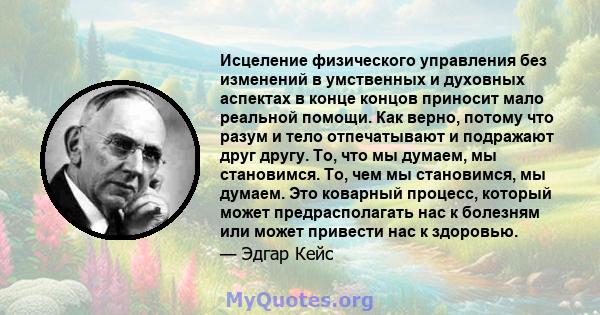 Исцеление физического управления без изменений в умственных и духовных аспектах в конце концов приносит мало реальной помощи. Как верно, потому что разум и тело отпечатывают и подражают друг другу. То, что мы думаем, мы становимся. То, чем мы становимся, мы думаем. Это коварный процесс, который может предрасполагать нас к болезням или может привести нас к здоровью.

— Эдгар Кейс

MyQuotes.org